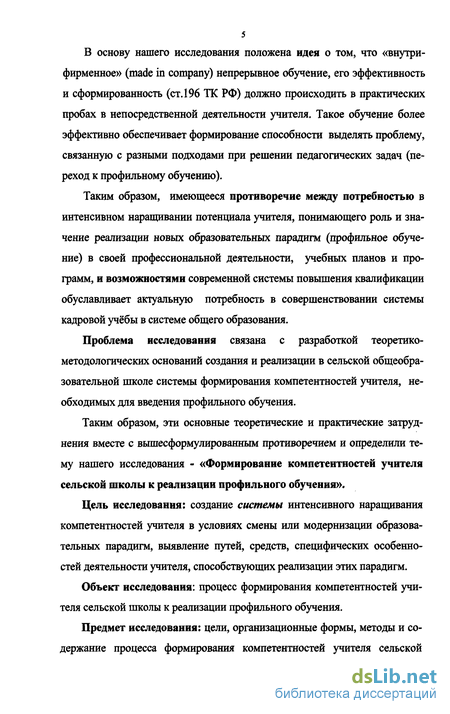 5

В основу нашего исследования положена идея о том, что «внутрифирменное» (made in company) непрерывное обучение, его эффективность и сформированность (ст.196 ТК РФ) должно происходить в практических пробах в непосредственной деятельности учителя. Такое обучение более эффективно обеспечивает формирование способности выделять проблему, связанную с разными подходами при решении педагогических задач (переход к профильному обучению).

Таким образом, имеющееся противоречие между потребностью в интенсивном наращивании потенциала учителя, понимающего роль и значение реализации новых образовательных парадигм (профильное обучение) в своей профессиональной деятельности, учебных планов и программ, и возможностями современной системы повышения квалификации обуславливает актуальную потребность в совершенствовании системы кадровой учёбы в системе общего образования.

Проблема исследования связана с разработкой теоретико-методологических оснований создания и реализации в сельской общеобразовательной школе системы формирования компетентностей учителя, необходимых для введения профильного обучения.

Таким образом, эти основные теоретические и практические затруднения вместе с вышесформулированным противоречием и определили тему нашего исследования - «Формирование компетентностей учителя сельской школы к реализации профильного обучения».

Цель исследования: создание системы интенсивного наращивания компетентностей учителя в условиях смены или модернизации образовательных парадигм, выявление путей, средств, специфических особенностей деятельности учителя, способствующих реализации этих парадигм.

Объект исследования: процесс формирования компетентностей учителя сельской школы к реализации профильного обучения.

Предмет исследования: цели, организационные формы, методы и содержание процесса формирования компетентностей учителя сельской

dsLib.net
библиотека диссертаций